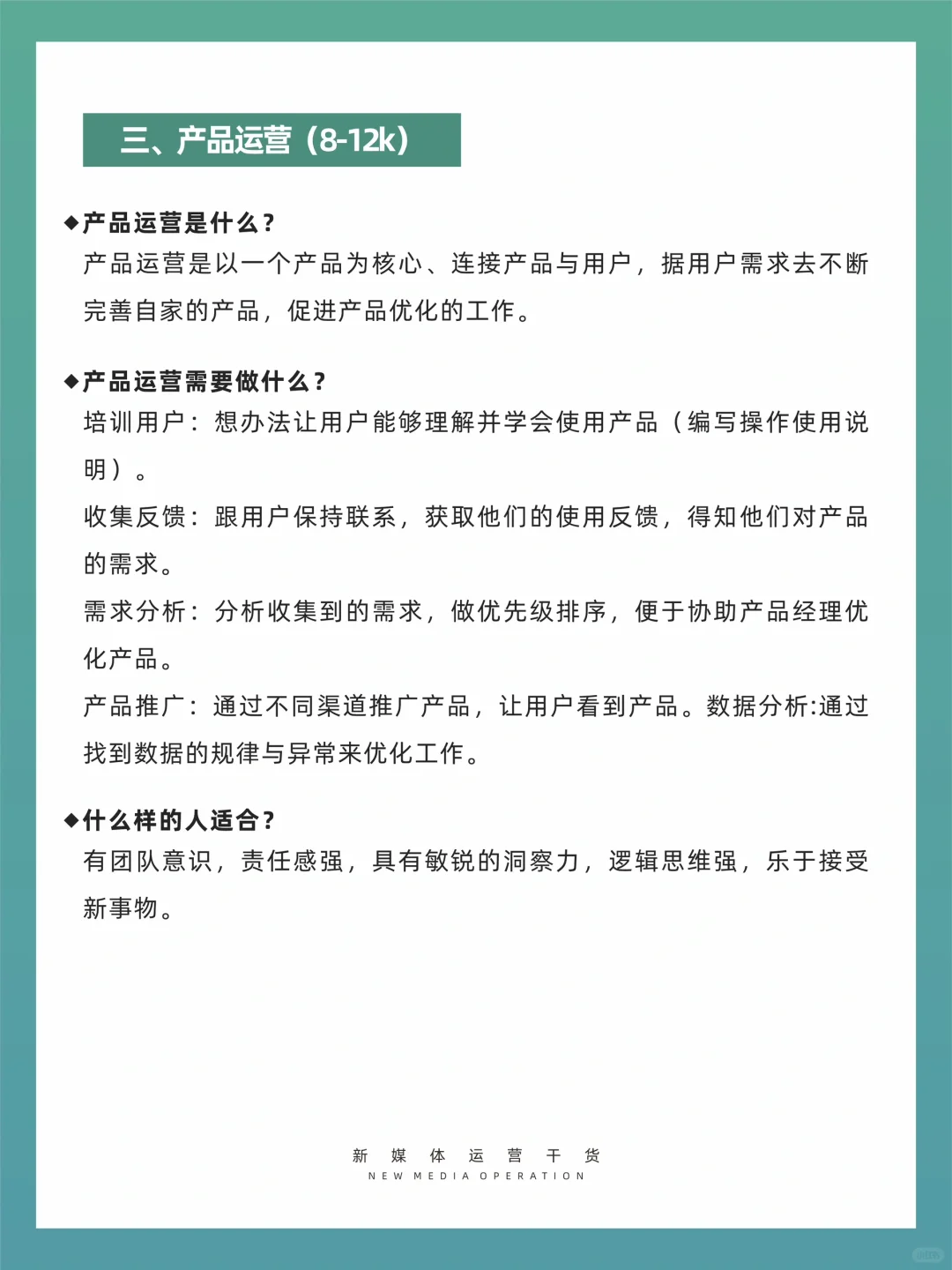 三、产品运营（8-12k）

◆产品运营是什么？
产品运营是以一个产品为核心、连接产品与用户，据用户需求去不断完善自家的产品，促进产品优化的工作。

◆产品运营需要做什么？
培训用户：想办法让用户能够理解并学会使用产品（编写操作使用说明）。
收集反馈：跟用户保持联系，获取他们的使用反馈，得知他们对产品的需求。
需求分析：分析收集到的需求，做优先级排序，便于协助产品经理优化产品。
产品推广：通过不同渠道推广产品，让用户看到产品。数据分析:通过找到数据的规律与异常来优化工作。

◆什么样的人适合？
有团队意识，责任感强，具有敏锐的洞察力，逻辑思维强，乐于接受新事物。

新 媒 体 运 营 干 货
NEW MEDIA OPERATION